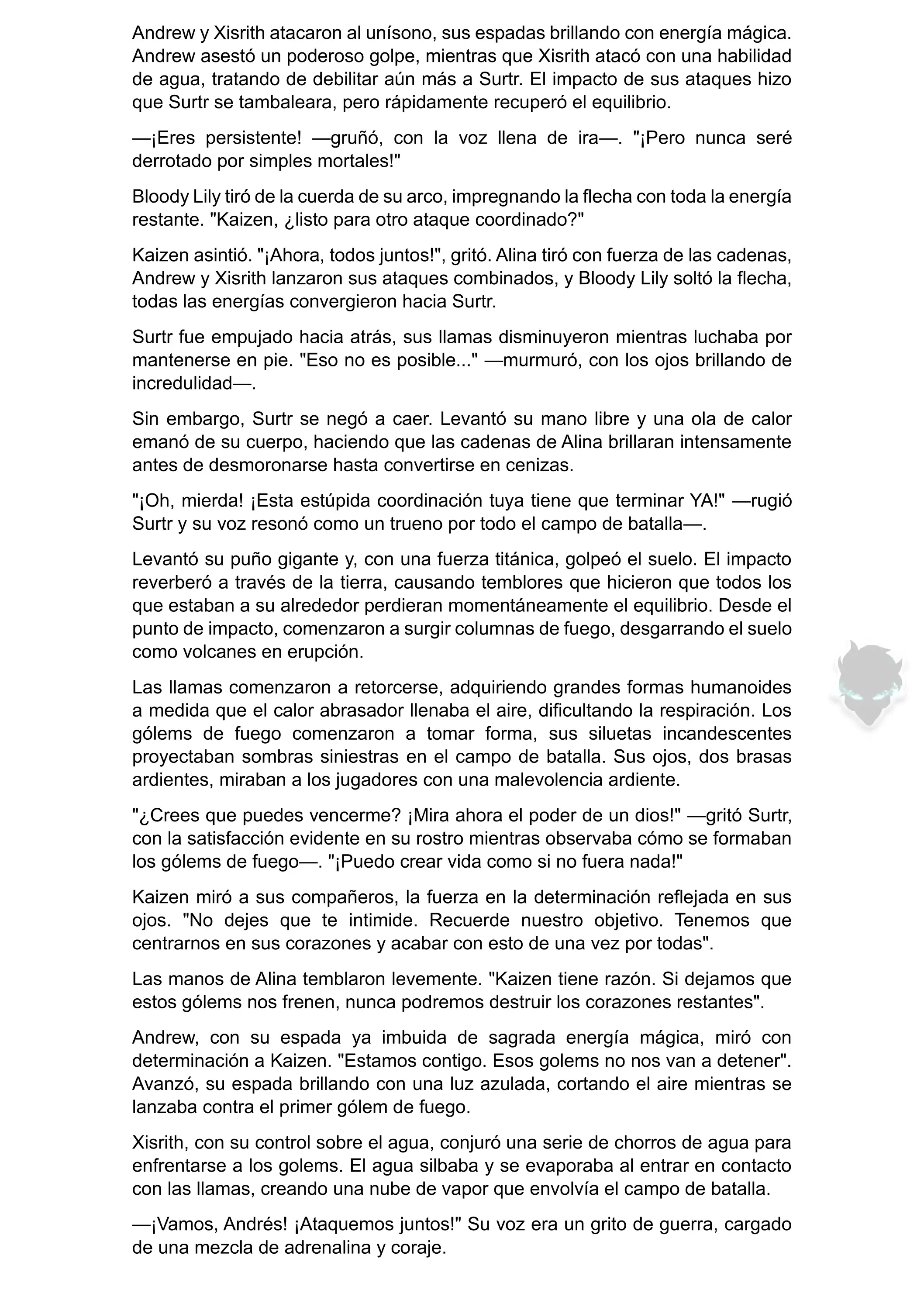 Andrew y Xisrith atacaron al unísono, sus espadas brillando con energía mágica. Andrew asestó un poderoso golpe, mientras que Xisrith atacó con una habilidad de agua, tratando de debilitar aún más a Surtr. El impacto de sus ataques hizo que Surtr se tambaleara, pero rápidamente recuperó el equilibrio.

—¡Eres persistente! —gruñó, con la voz llena de ira—. "¡Pero nunca seré derrotado por simples mortales!"

Bloody Lily tiró de la cuerda de su arco, impregnando la flecha con toda la energía restante. "Kaizen, ¿listo para otro ataque coordinado?"

Kaizen asintió. "¡Ahora, todos juntos!", gritó. Alina tiró con fuerza de las cadenas, Andrew y Xisrith lanzaron sus ataques combinados, y Bloody Lily soltó la flecha, todas las energías convergieron hacia Surtr.

Surtr fue empujado hacia atrás, sus llamas disminuyeron mientras luchaba por mantenerse en pie. "Eso no es posible..." —murmuró, con los ojos brillando de incredulidad—.

Sin embargo, Surtr se negó a caer. Levantó su mano libre y una ola de calor emanó de su cuerpo, haciendo que las cadenas de Alina brillaran intensamente antes de desmoronarse hasta convertirse en cenizas.

"¡Oh, mierda! ¡Esta estúpida coordinación tuya tiene que terminar YA!" —rugió Surtr y su voz resonó como un trueno por todo el campo de batalla—.

Levantó su puño gigante y, con una fuerza titánica, golpeó el suelo. El impacto reverberó a través de la tierra, causando temblores que hicieron que todos los que estaban a su alrededor perdieran momentáneamente el equilibrio. Desde el punto de impacto, comenzaron a surgir columnas de fuego, desgarrando el suelo como volcanes en erupción.

Las llamas comenzaron a retorcerse, adquiriendo grandes formas humanoides a medida que el calor abrasador llenaba el aire, dificultando la respiración. Los gólems de fuego comenzaron a tomar forma, sus siluetas incandescentes proyectaban sombras siniestras en el campo de batalla. Sus ojos, dos brasas ardientes, miraban a los jugadores con una malevolencia ardiente.

"¿Crees que puedes vencerme? ¡Mira ahora el poder de un dios!" —gritó Surtr, con la satisfacción evidente en su rostro mientras observaba cómo se formaban los gólems de fuego—. "¡Puedo crear vida como si no fuera nada!"

Kaizen miró a sus compañeros, la fuerza en la determinación reflejada en sus ojos. "No dejes que te intimide. Recuerde nuestro objetivo. Tenemos que centrarnos en sus corazones y acabar con esto de una vez por todas".

Las manos de Alina temblaron levemente. "Kaizen tiene razón. Si dejamos que estos gólems nos frenen, nunca podremos destruir los corazones restantes".

Andrew, con su espada ya imbuida de sagrada energía mágica, miró con determinación a Kaizen. "Estamos contigo. Esos golems no nos van a detener". Avanzó, su espada brillando con una luz azulada, cortando el aire mientras se lanzaba contra el primer gólem de fuego.

Xisrith, con su control sobre el agua, conjuró una serie de chorros de agua para enfrentarse a los golems. El agua silbaba y se evaporaba al entrar en contacto con las llamas, creando una nube de vapor que envolvía el campo de batalla.

—¡Vamos, Andrés! ¡Ataquemos juntos!" Su voz era un grito de guerra, cargado de una mezcla de adrenalina y coraje.